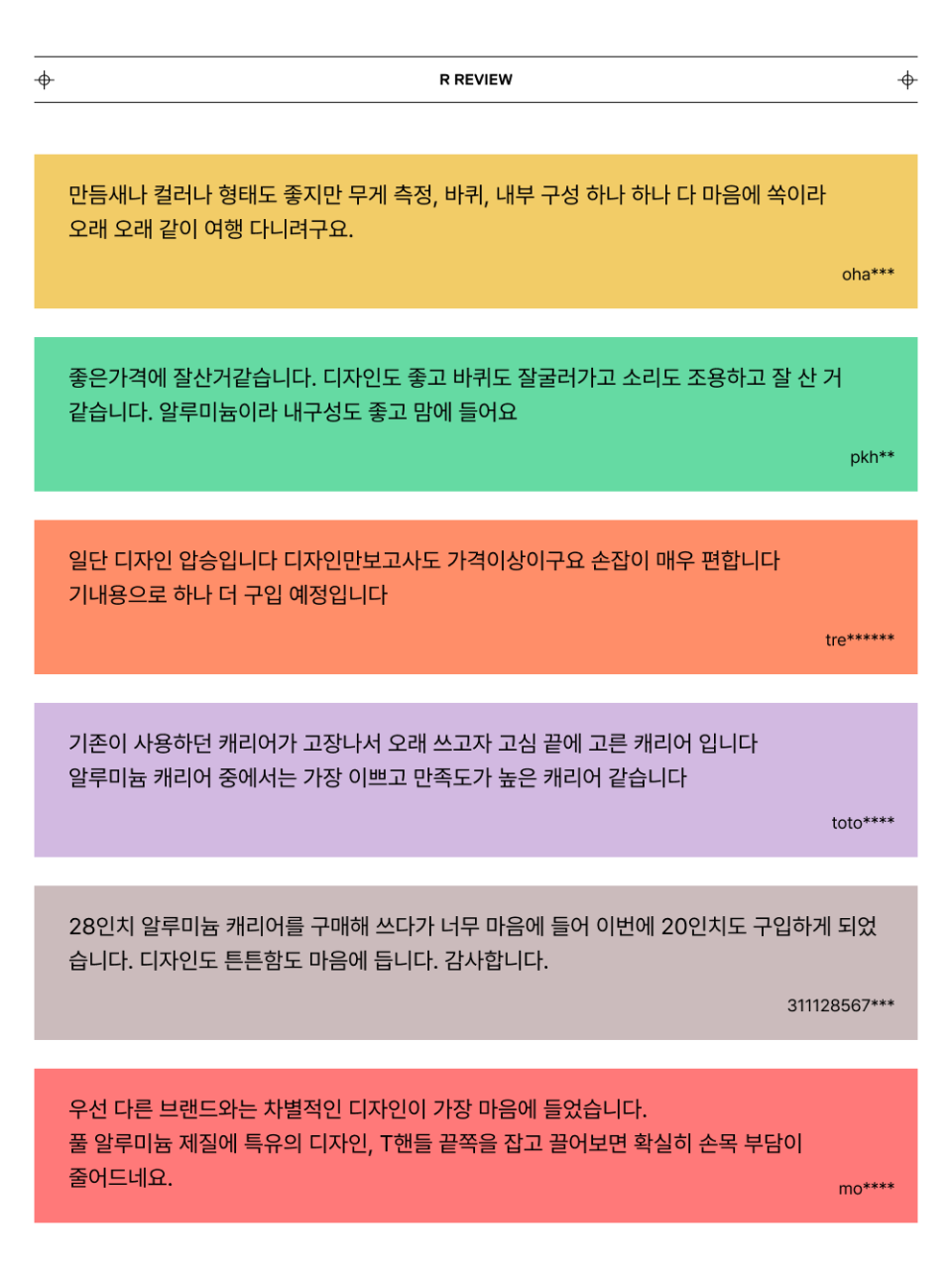 R REVIEW

만듬새나 컬러나 형태도 좋지만 무게 측정, 바퀴, 내부 구성 하나 하나 다 마음에 쏙이라 오래 오래 같이 여행 다니려구요.

oha***

좋은가격에 잘산거같습니다. 디자인도 좋고 바퀴도 잘굴러가고 소리도 조용하고 잘 산 거 같습니다. 알루미늄이라 내구성도 좋고 맘에 들어요

pkh**

일단 디자인 압승입니다 디자인만보고사도 가격이상이구요 손잡이 매우 편합니다
기내용으로 하나 더 구입 예정입니다

tre******

기존이 사용하던 캐리어가 고장나서 오래 쓰고자 고심 끝에 고른 캐리어 입니다
알루미늄 캐리어 중에서는 가장 이쁘고 만족도가 높은 캐리어 같습니다

toto****

28인치 알루미늄 캐리어를 구매해 쓰다가 너무 마음에 들어 이번에 20인치도 구입하게 되었습니다. 디자인도 튼튼함도 마음에 듭니다. 감사합니다.

311128567***

우선 다른 브랜드와는 차별적인 디자인이 가장 마음에 들었습니다.
풀 알루미늄 제질에 특유의 디자인, T핸들 끝쪽을 잡고 끌어보면 확실히 손목 부담이 줄어드네요.

mo****